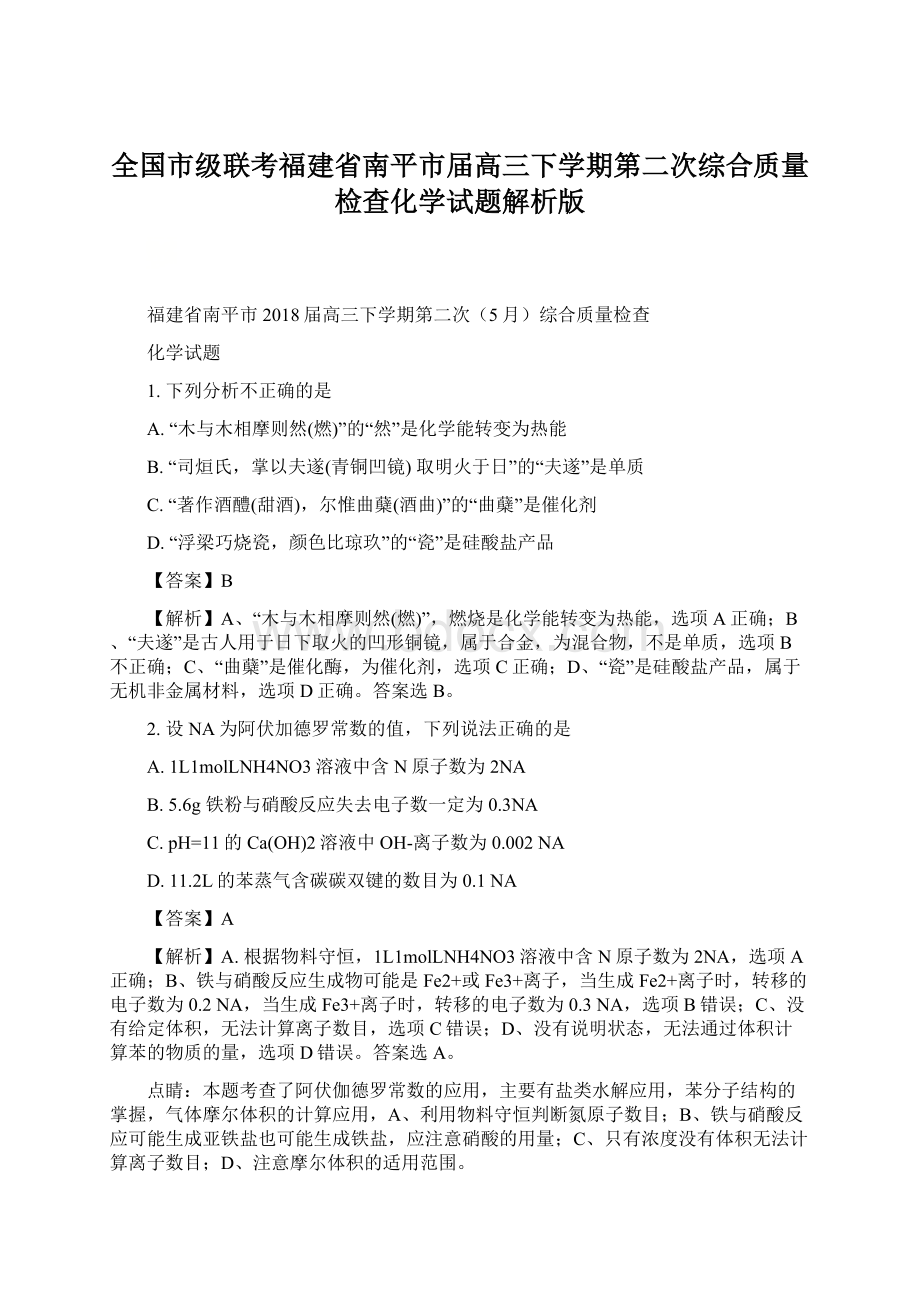 全国市级联考福建省南平市届高三下学期第二次综合质量检查化学试题解析版

福建省南平市 2018 届高三下学期第二次（5 月）综合质量检查

化学试题

1. 下列分析不正确的是

A. “木与木相摩则然(燃)”的“然”是化学能转变为热能

B. “司烜氏，掌以夫遂(青铜凹镜) 取明火于日”的“夫遂”是单质

C. “著作酒醴(甜酒)，尔惟曲蘖(酒曲)”的“曲蘖”是催化剂

D. “浮梁巧烧瓷，颜色比琼玖”的“瓷”是硅酸盐产品

【答案】B

【解析】A、“木与木相摩则然(燃)”，燃烧是化学能转变为热能，选项 A 正确；B、“夫遂”是古人用于日下取火的凹形铜镜，属于合金，为混合物，不是单质，选项 B 不正确；C、“曲蘖”是催化酶，为催化剂，选项 C 正确；D、“瓷”是硅酸盐产品，属于无机非金属材料，选项 D 正确。答案选 B。

2. 设 NA 为阿伏加德罗常数的值，下列说法正确的是

A. 1L1molLNH4NO3 溶液中含 N 原子数为 2NA

B. 5.6g 铁粉与硝酸反应失去电子数一定为 0.3NA

C. pH=11 的 Ca(OH)2 溶液中 OH-离子数为 0.002 NA

D. 11.2L 的苯蒸气含碳碳双键的数目为 0.1 NA

【答案】A

【解析】A. 根据物料守恒，1L1molLNH4NO3 溶液中含 N 原子数为 2NA，选项 A 正确；B、铁与硝酸反应生成物可能是 Fe2+或 Fe3+离子，当生成 Fe2+离子时，转移的电子数为 0.2 NA，当生成 Fe3+离子时，转移的电子数为 0.3 NA，选项 B 错误；C、没有给定体积，无法计算离子数目，选项 C 错误；D、没有说明状态，无法通过体积计算苯的物质的量，选项 D 错误。答案选 A。

点睛：本题考查了阿伏伽德罗常数的应用，主要有盐类水解应用，苯分子结构的掌握，气体摩尔体积的计算应用，A、利用物料守恒判断氮原子数目；B、铁与硝酸反应可能生成亚铁盐也可能生成铁盐，应注意硝酸的用量；C、只有浓度没有体积无法计算离子数目；D、注意摩尔体积的适用范围。